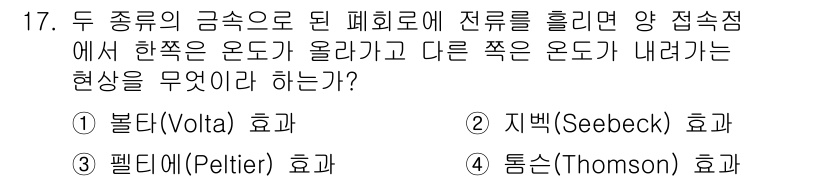 17. 두 종류의 금속으로 된 폐회로에 전류를 흘리면 양 접속점에서 한쪽은 온도가 올라가고 다른 쪽은 온도가 내려가는 현상을 무엇이라 하는가?

① 볼타(Volta) 효과
② 지벡(Seebeck) 효과
③ 펠티에(Peltier) 효과
④ 톰슨(Thomson) 효과